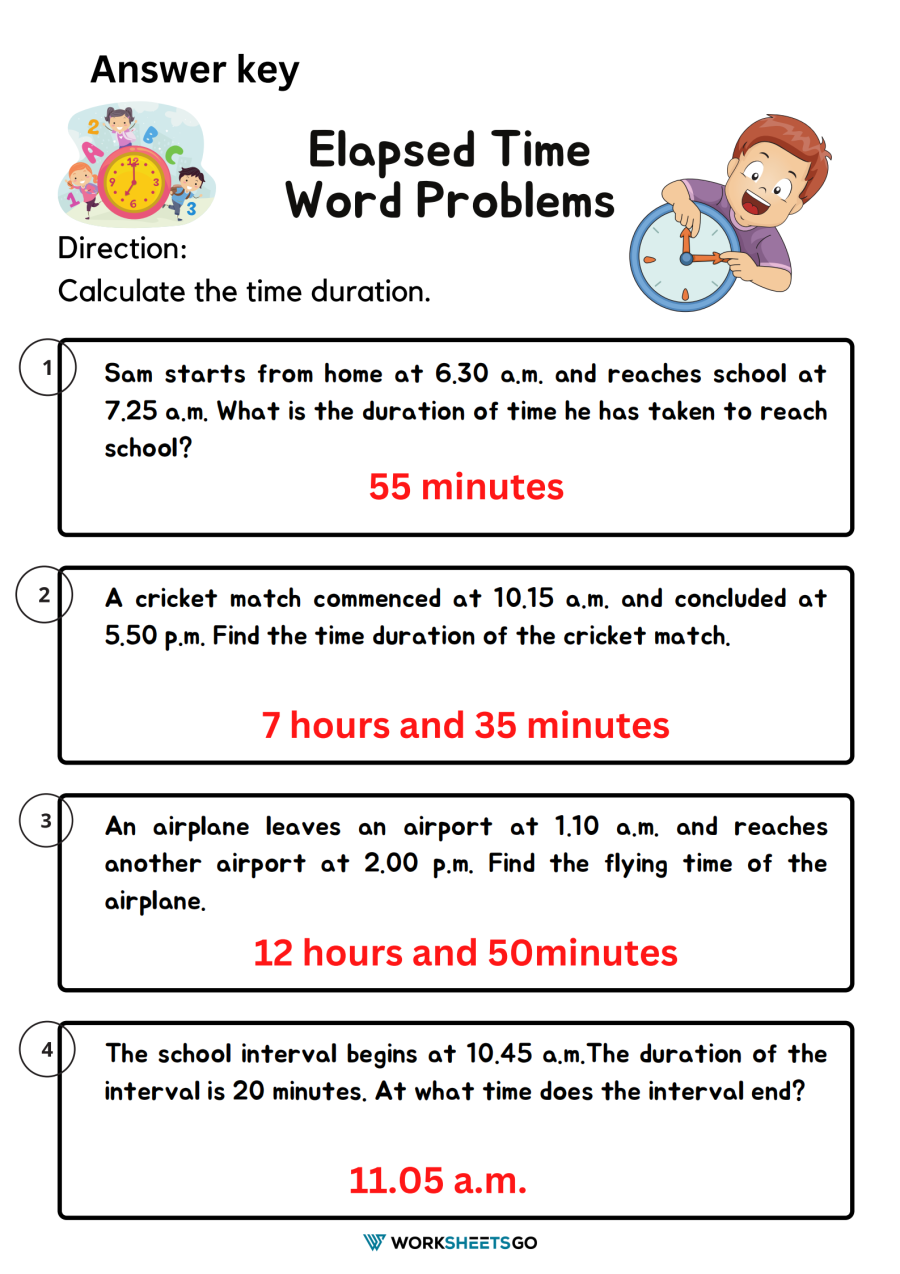 Answer key

Elapsed Time
Word Problems

Direction:
Calculate the time duration.

1
Sam starts from home at 6.30 a.m. and reaches school at 7.25 a.m. What is the duration of time he has taken to reach school?

55 minutes

2
A cricket match commenced at 10.15 a.m. and concluded at 5.50 p.m. Find the time duration of the cricket match.

7 hours and 35 minutes

3
An airplane leaves an airport at 1.10 a.m. and reaches another airport at 2.00 p.m. Find the flying time of the airplane.

12 hours and 50minutes

4
The school interval begins at 10.45 a.m.The duration of the interval is 20 minutes. At what time does the interval end?

11.05 a.m.

WORKSHEETSGO